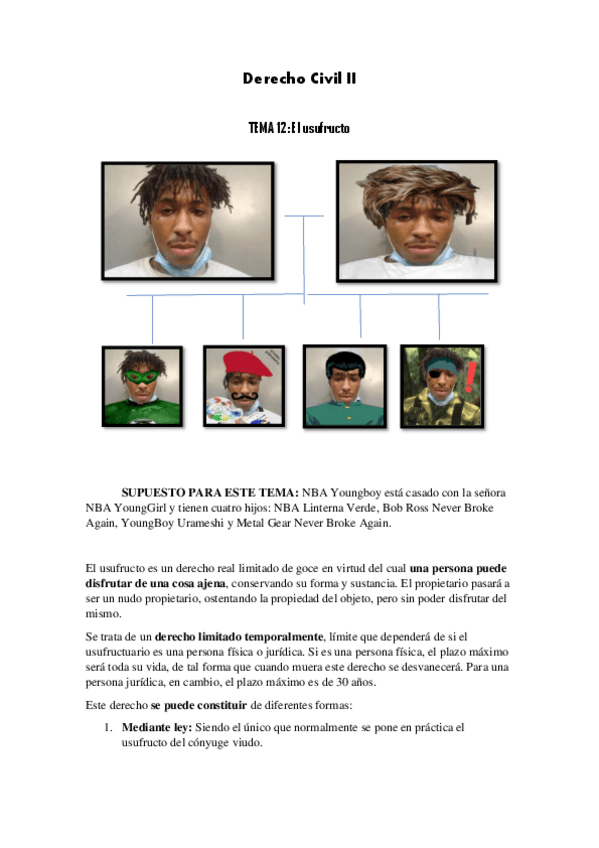 Derecho Civil II

TEMA 12: El usufructo

SUPUESTO PARA ESTE TEMA: NBA Youngboy está casado con la señora NBA YoungGirl y tienen cuatro hijos: NBA Linterna Verde, Bob Ross Never Broke Again, YoungBoy Urameshi y Metal Gear Never Broke Again.

El usufructo es un derecho real limitado de goce en virtud del cual una persona puede disfrutar de una cosa ajena, conservando su forma y sustancia. El propietario pasará a ser un nudo propietario, ostentando la propiedad del objeto, pero sin poder disfrutar del mismo.

Se trata de un derecho limitado temporalmente, límite que dependerá de si el usufructuario es una persona física o jurídica. Si es una persona física, el plazo máximo será toda su vida, de tal forma que cuando muera este derecho se desvanecerá. Para una persona jurídica, en cambio, el plazo máximo es de 30 años.

Este derecho se puede constituir de diferentes formas:

1. Mediante ley: Siendo el único que normalmente se pone en práctica el usufructo del cónyuge viudo.